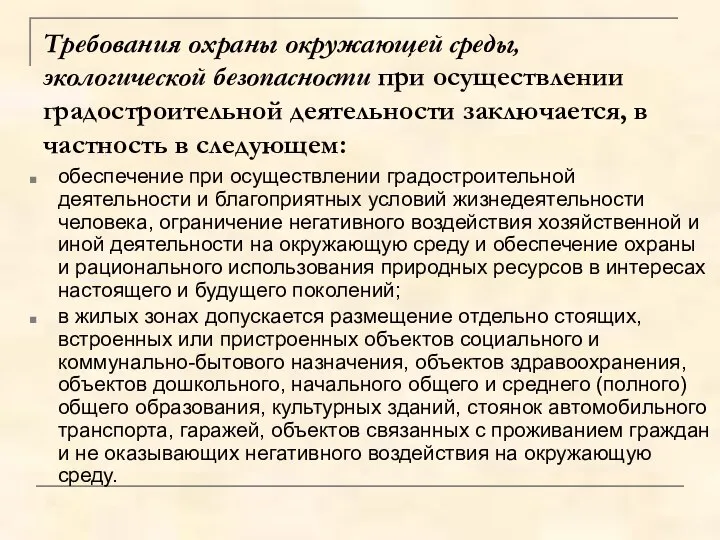 Требования охраны окружающей среды, экологической безопасности при осуществлении градостроительной деятельности заключается, в частность в следующем:

обеспечение при осуществлении градостроительной деятельности и благоприятных условий жизнедеятельности человека, ограничение негативного воздействия хозяйственной и иной деятельности на окружающую среду и обеспечение охраны и рационального использования природных ресурсов в интересах настоящего и будущего поколений;

в жилых зонах допускается размещение отдельно стоящих, встроенных или пристроенных объектов социального и коммунально-бытового назначения, объектов здравоохранения, объектов дошкольного, начального общего и среднего (полного) общего образования, культурных зданий, стоянок автомобильного транспорта, гаражей, объектов связанных с проживанием граждан и не оказывающих негативного воздействия на окружающую среду.